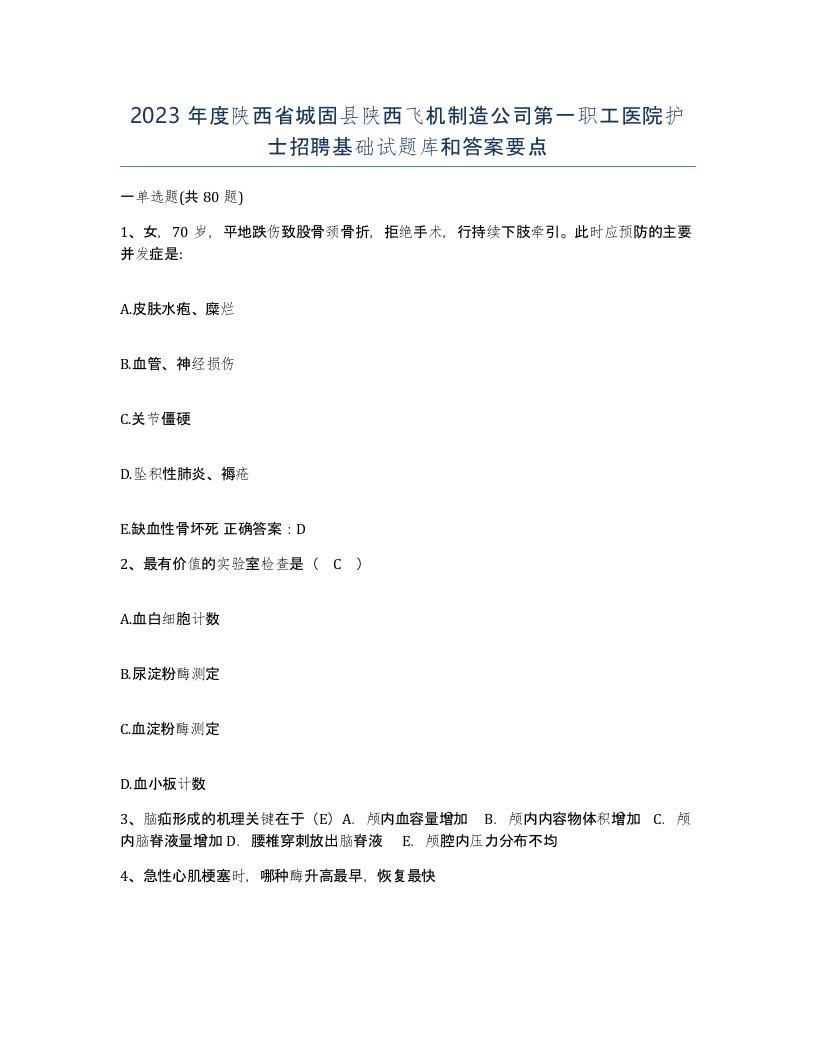 2023 年度陕西省城固县陕西飞机制造公司第一职工医院护士招聘基础试题库和答案要点

一单选题(共 80 题)

1、女，70 岁，平地跌伤致股骨颈骨折，拒绝手术，行持续下肢牵引。此时应预防的主要并发症是:

A.皮肤水疱、糜烂

B.血管、神经损伤

C.关节僵硬

D.坠积性肺炎、褥疮

E.缺血性骨坏死 正确答案：D

2、最有价值的实验室检查是（ C ）

A.血白细胞计数

B.尿淀粉酶测定

C.血淀粉酶测定

D.血小板计数

3、脑疝形成的机理关键在于（E）A. 颅内血容量增加 B. 颅内内容物体积增加 C. 颅内脑脊液量增加 D. 腰椎穿刺放出脑脊液 E. 颅腔内压力分布不均

4、急性心肌梗塞时，哪种酶升高最早，恢复最快